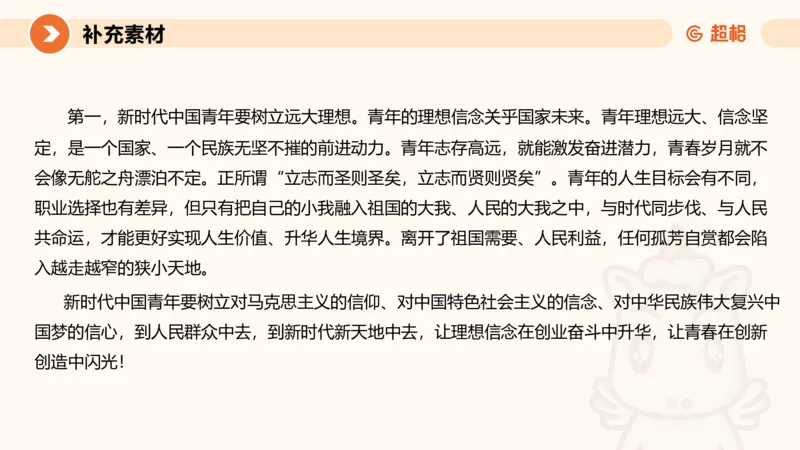 补充素材

超格

第一，新时代中国青年要树立远大理想。青年的理想信念关乎国家未来。青年理想远大、信念坚定，是一个国家、一个民族无坚不摧的前进动力。青年志存高远，就能激发奋进潜力，青春岁月就不会像无舵之舟漂泊不定。正所谓“立志而圣则圣矣，立志而贤则贤矣”。青年的人生目标会有不同，职业选择也有差异，但只有把自己的小我融入祖国的大我、人民的大我之中，与时代同步伐、与人民共命运，才能更好实现人生价值、升华人生境界。离开了祖国需要、人民利益，任何孤芳自赏都会陷入越走越窄的狭小天地。

新时代中国青年要树立对马克思主义的信仰、对中国特色社会主义的信念、对中华民族伟大复兴中国梦的信心，到人民群众中去，到新时代新天地中去，让理想信念在创业奋斗中升华，让青春在创新创造中闪光！